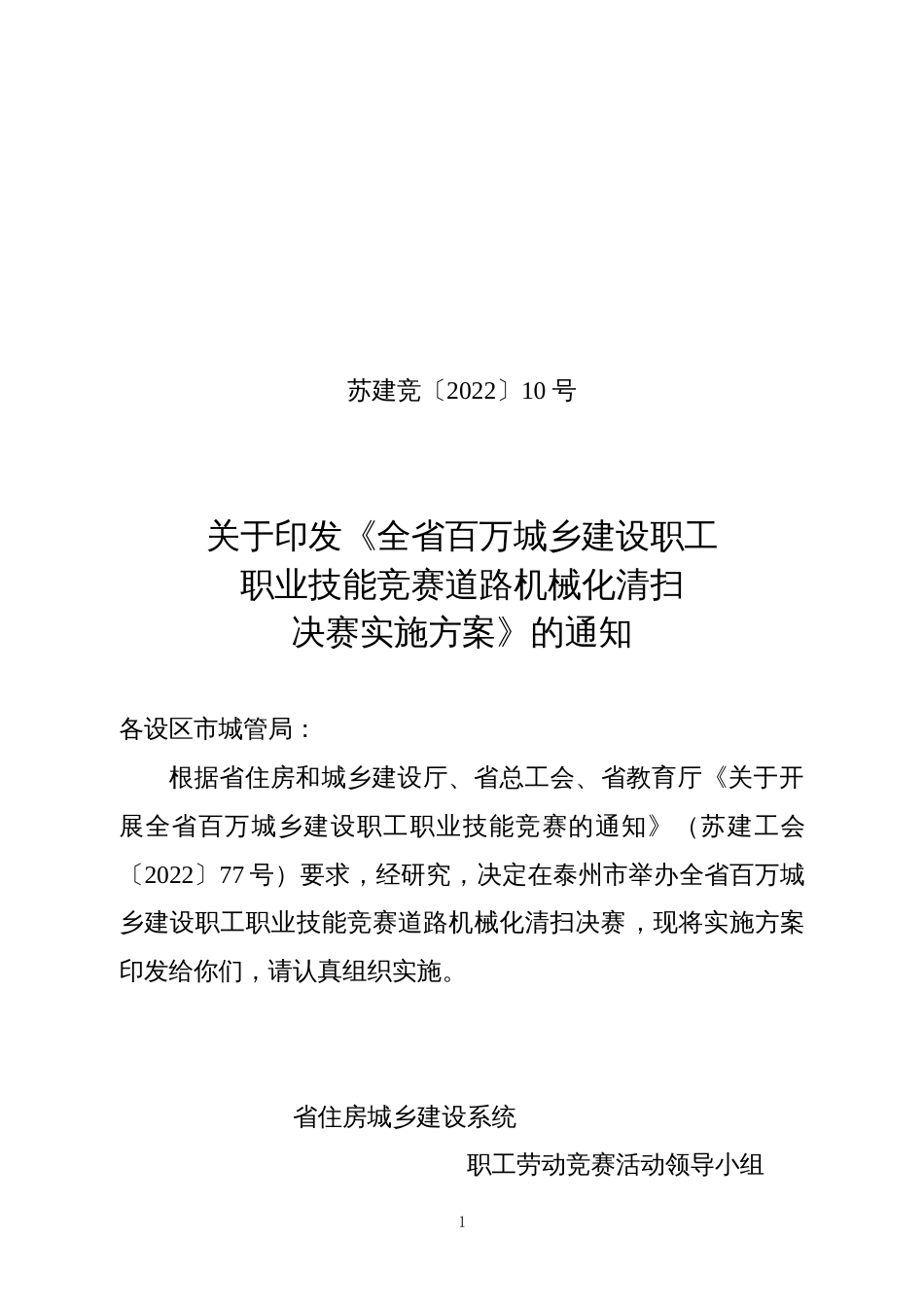 苏建竞〔2022〕10 号

关于印发《全省百万城乡建设职工职业技能竞赛道路机械化清扫决赛实施方案》的通知

各设区市城管局：

根据省住房和城乡建设厅、省总工会、省教育厅《关于开展全省百万城乡建设职工职业技能竞赛的通知》（苏建工会〔2022〕77 号）要求，经研究，决定在泰州市举办全省百万城乡建设职工职业技能竞赛道路机械化清扫决赛，现将实施方案印发给你们，请认真组织实施。

省住房城乡建设系统

职工劳动竞赛活动领导小组

1